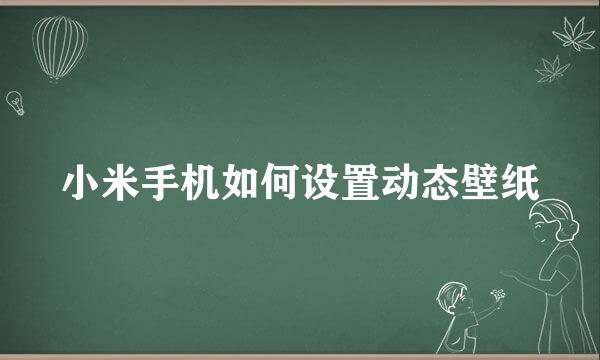 小米手机如何设置动态壁纸